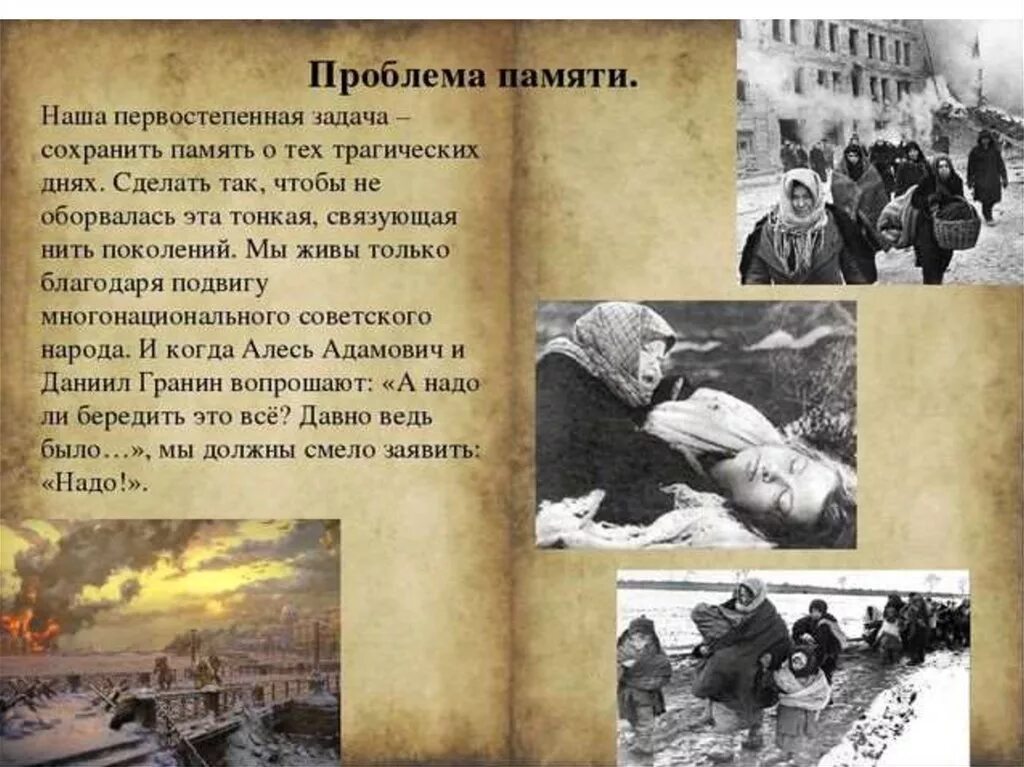 Проблема памяти.

Наша первостепенная задача – сохранить память о тех трагических днях. Сделать так, чтобы не оборвалась эта тонкая, связующая нить поколений. Мы живы только благодаря подвигу многонационального советского народа. И когда Алесь Адамович и Даниил Гранин вопрошают: «А надо ли бередить это всё? Давно ведь было…», мы должны смело заявить: «Надо!».